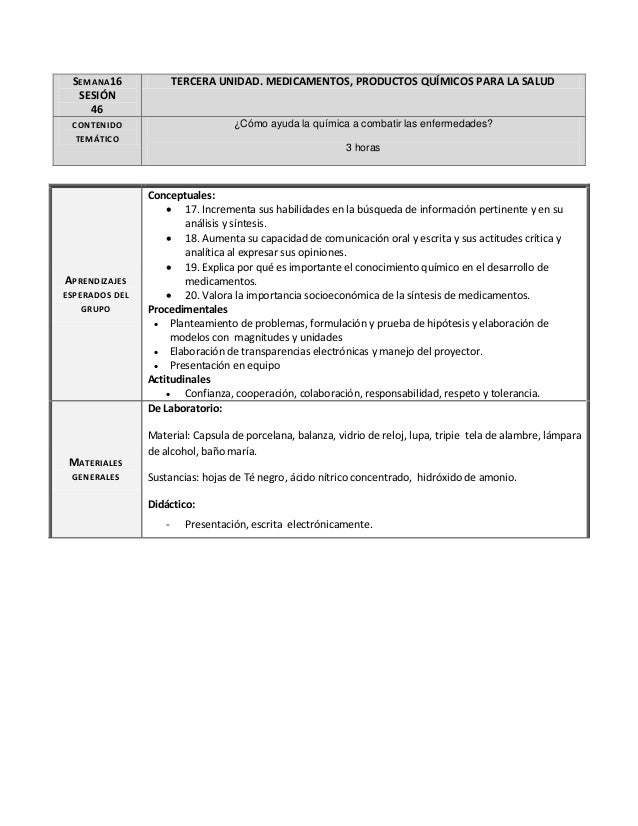 | SEMANA16 SESIÓN 46 | TERCERA UNIDAD. MEDICAMENTOS, PRODUCTOS QUÍMICOS PARA LA SALUD |
|---|---|
| CONTENIDO TEMÁTICO | ¿Cómo ayuda la química a combatir las enfermedades? 3 horas |

| APRENDIZAJES ESPERADOS DEL GRUPO | **Conceptuales:** • 17. Incrementa sus habilidades en la búsqueda de información pertinente y en su análisis y síntesis. • 18. Aumenta su capacidad de comunicación oral y escrita y sus actitudes crítica y analítica al expresar sus opiniones. • 19. Explica por qué es importante el conocimiento químico en el desarrollo de medicamentos. • 20. Valora la importancia socioeconómica de la síntesis de medicamentos. **Procedimentales** • Planteamiento de problemas, formulación y prueba de hipótesis y elaboración de modelos con magnitudes y unidades • Elaboración de transparencias electrónicas y manejo del proyector. • Presentación en equipo **Actitudinales** • Confianza, cooperación, colaboración, responsabilidad, respeto y tolerancia. |
|---|---|
| MATERIALES GENERALES | **De Laboratorio:** Material: Capsula de porcelana, balanza, vidrio de reloj, lupa, tripie tela de alambre, lámpara de alcohol, baño maría. Sustancias: hojas de Té negro, ácido nítrico concentrado, hidróxido de amonio. **Didáctico:** - Presentación, escrita electrónicamente. |